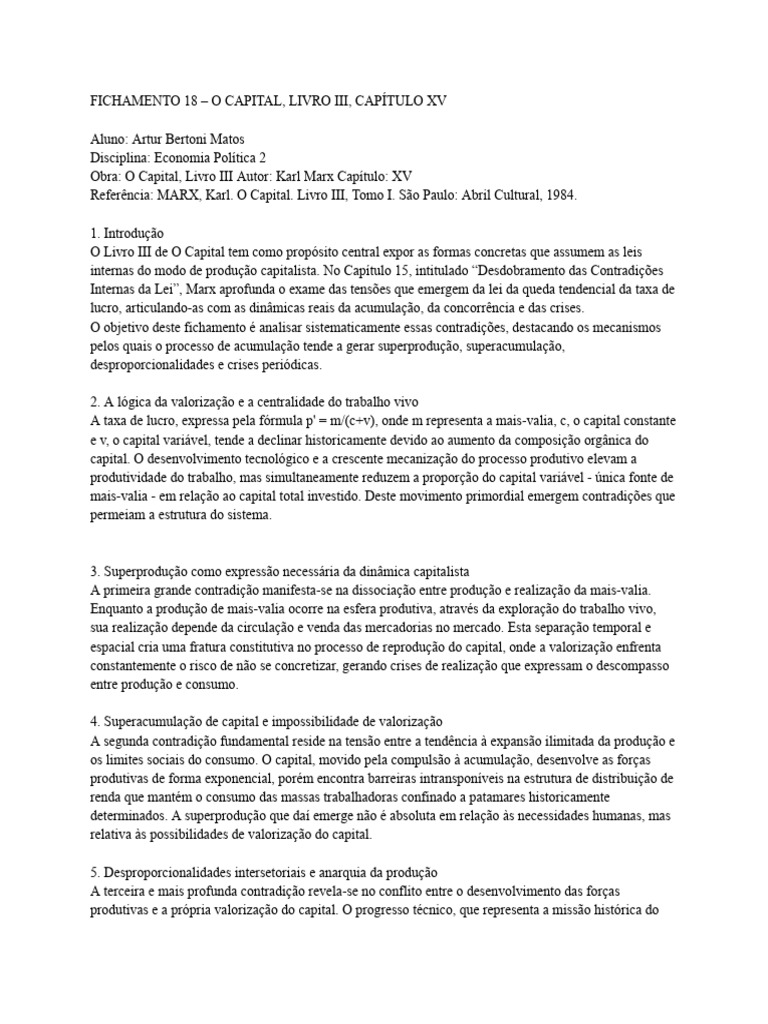 FICHAMENTO 18 – O CAPITAL, LIVRO III, CAPÍTULO XV

Aluno: Artur Bertoni Matos
Disciplina: Economia Política 2
Obra: O Capital, Livro III Autor: Karl Marx Capítulo: XV
Referência: MARX, Karl. O Capital. Livro III, Tomo I. São Paulo: Abril Cultural, 1984.

1. Introdução
O Livro III de O Capital tem como propósito central expor as formas concretas que assumem as leis internas do modo de produção capitalista. No Capítulo 15, intitulado "Desdobramento das Contradições Internas da Lei", Marx aprofunda o exame das tensões que emergem da lei da queda tendencial da taxa de lucro, articulando-as com as dinâmicas reais da acumulação, da concorrência e das crises.
O objetivo deste fichamento é analisar sistematicamente essas contradições, destacando os mecanismos pelos quais o processo de acumulação tende a gerar superprodução, superacumulação, desproporcionalidades e crises periódicas.

2. A lógica da valorização e a centralidade do trabalho vivo
A taxa de lucro, expressa pela fórmula p' = m/(c+v), onde m representa a mais-valia, c, o capital constante e v, o capital variável, tende a declinar historicamente devido ao aumento da composição orgânica do capital. O desenvolvimento tecnológico e a crescente mecanização do processo produtivo elevam a produtividade do trabalho, mas simultaneamente reduzem a proporção do capital variável - única fonte de mais-valia - em relação ao capital total investido. Deste movimento primordial emergem contradições que permeiam a estrutura do sistema.

3. Superprodução como expressão necessária da dinâmica capitalista
A primeira grande contradição manifesta-se na dissociação entre produção e realização da mais-valia. Enquanto a produção de mais-valia ocorre na esfera produtiva, através da exploração do trabalho vivo, sua realização depende da circulação e venda das mercadorias no mercado. Esta separação temporal e espacial cria uma fratura constitutiva no processo de reprodução do capital, onde a valorização enfrenta constantemente o risco de não se concretizar, gerando crises de realização que expressam o descompasso entre produção e consumo.

4. Superacumulação de capital e impossibilidade de valorização
A segunda contradição fundamental reside na tensão entre a tendência à expansão ilimitada da produção e os limites sociais do consumo. O capital, movido pela compulsão à acumulação, desenvolve as forças produtivas de forma exponencial, porém encontra barreiras intransponíveis na estrutura de distribuição de renda que mantém o consumo das massas trabalhadoras confinado a patamares historicamente determinados. A superprodução que daí emerge não é absoluta em relação às necessidades humanas, mas relativa às possibilidades de valorização do capital.

5. Desproporcionalidades intersetoriais e anarquia da produção
A terceira e mais profunda contradição revela-se no conflito entre o desenvolvimento das forças produtivas e a própria valorização do capital. O progresso técnico, que representa a missão histórica do